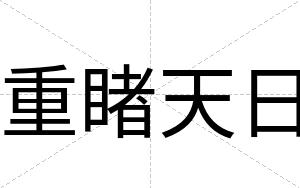 重睹天日